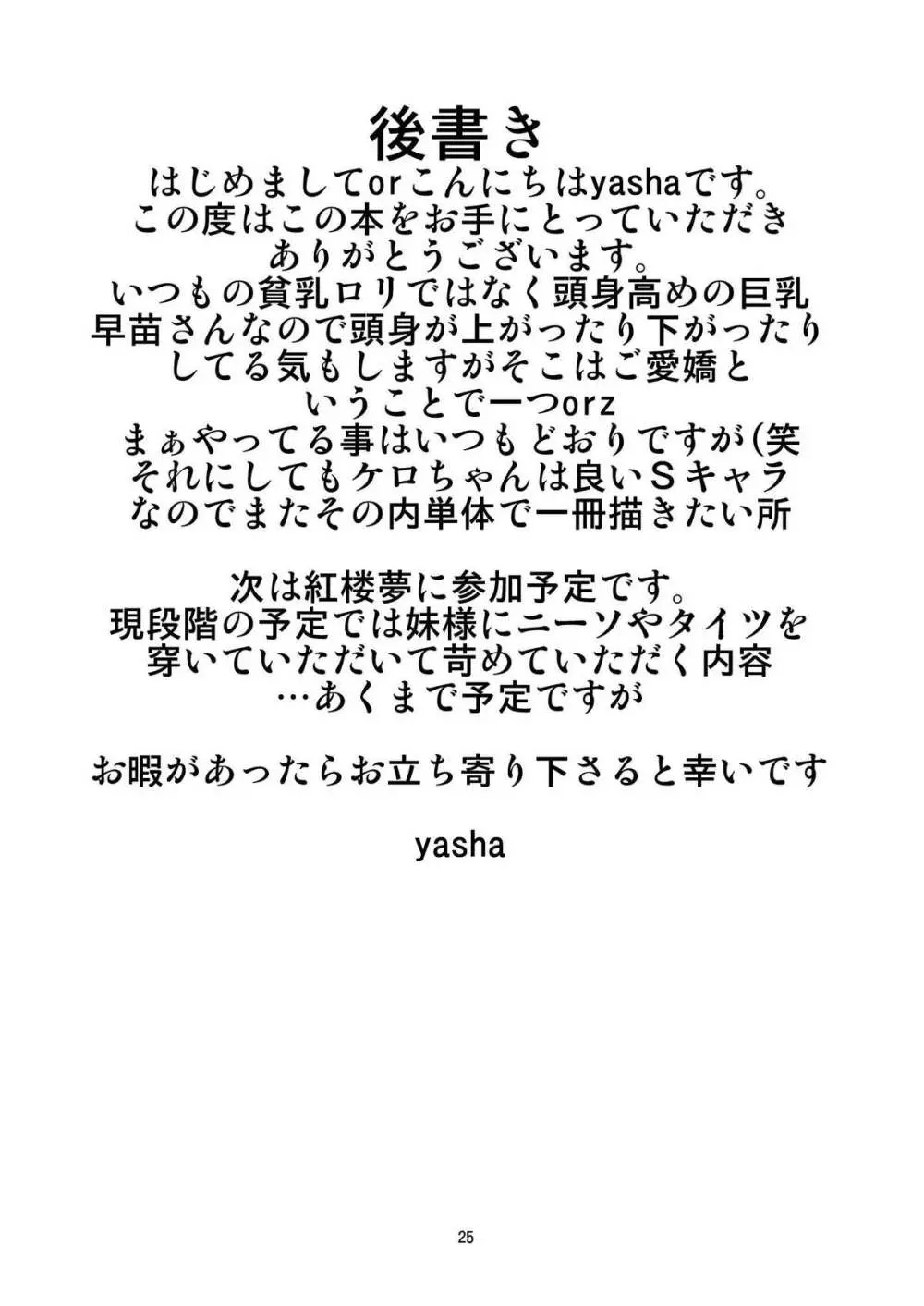 後書き

はじめましてorこんにちはyashaです。
この度はこの本をお手にとっていただき
ありがとうございます。
いつもの貧乳ロリではなく頭身高めの巨乳
早苗さんなので頭身が上がったり下がったり
してる気もしますがそこはご愛嬌と
いうことで一つorz
まぁやってる事はいつもどおりですが(笑
それにしてもケロちゃんは良いＳキャラ
なのでまたその内単体で一冊描きたい所

次は紅楼夢に参加予定です。
現段階の予定では妹様にニーソやタイツを
穿いていただいて苛めていただく内容
…あくまで予定ですが

お暇があったらお立ち寄り下さると幸いです

yasha

25